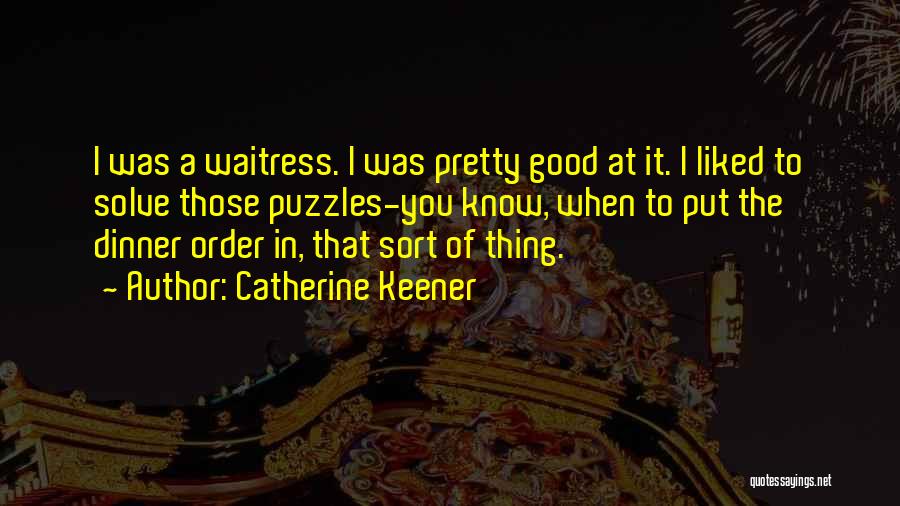 I was a waitress. I was pretty good at it. I liked to solve those puzzles-you know, when to put the dinner order in, that sort of thing.

- Author: Catherine Keener

quotessayings.net